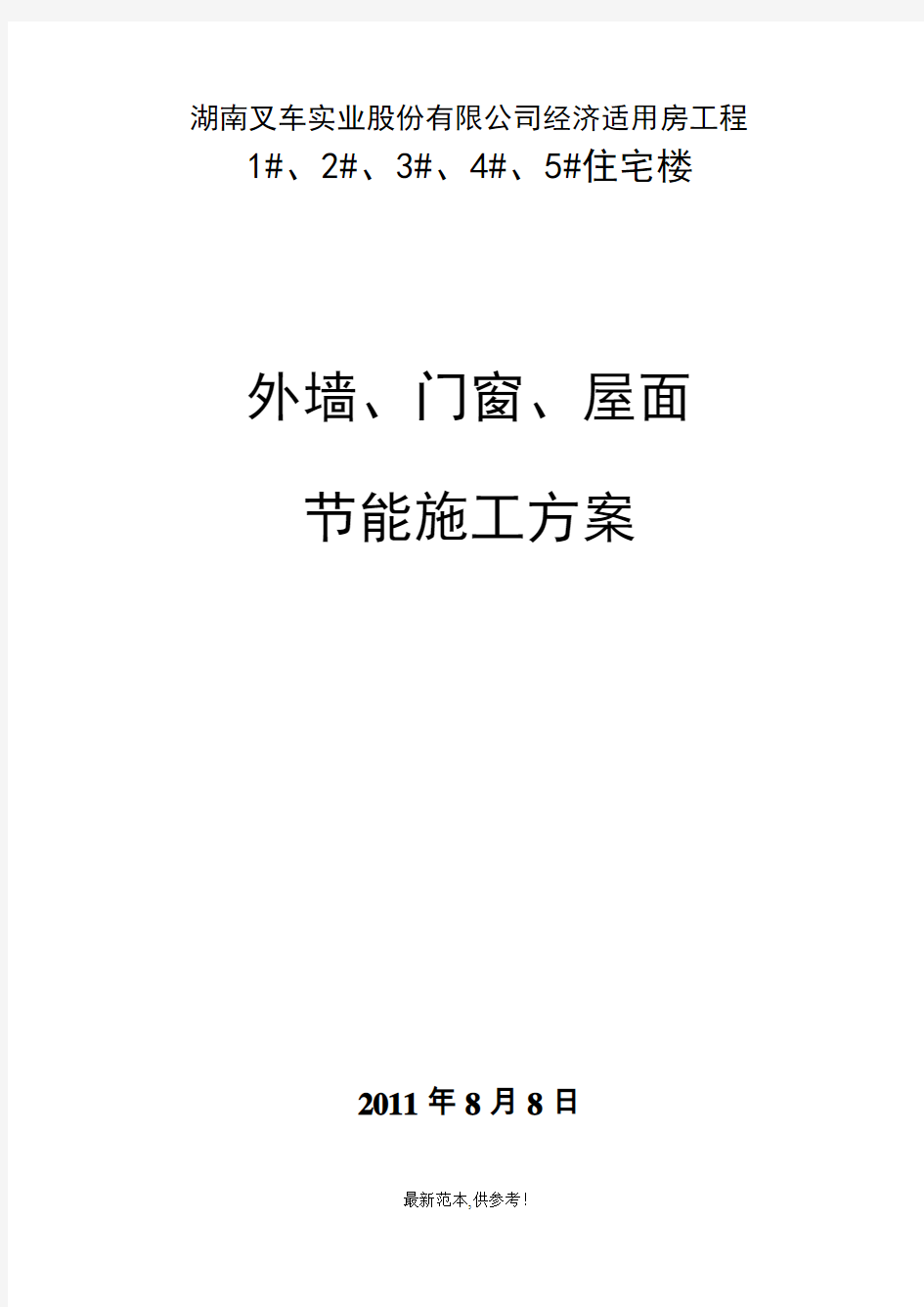 湖南叉车实业股份有限公司经济适用房工程
1#、2#、3#、4#、5#住宅楼

外墙、门窗、屋面

节能施工方案

2011 年 8 月 8 日

最新范本,供参考!